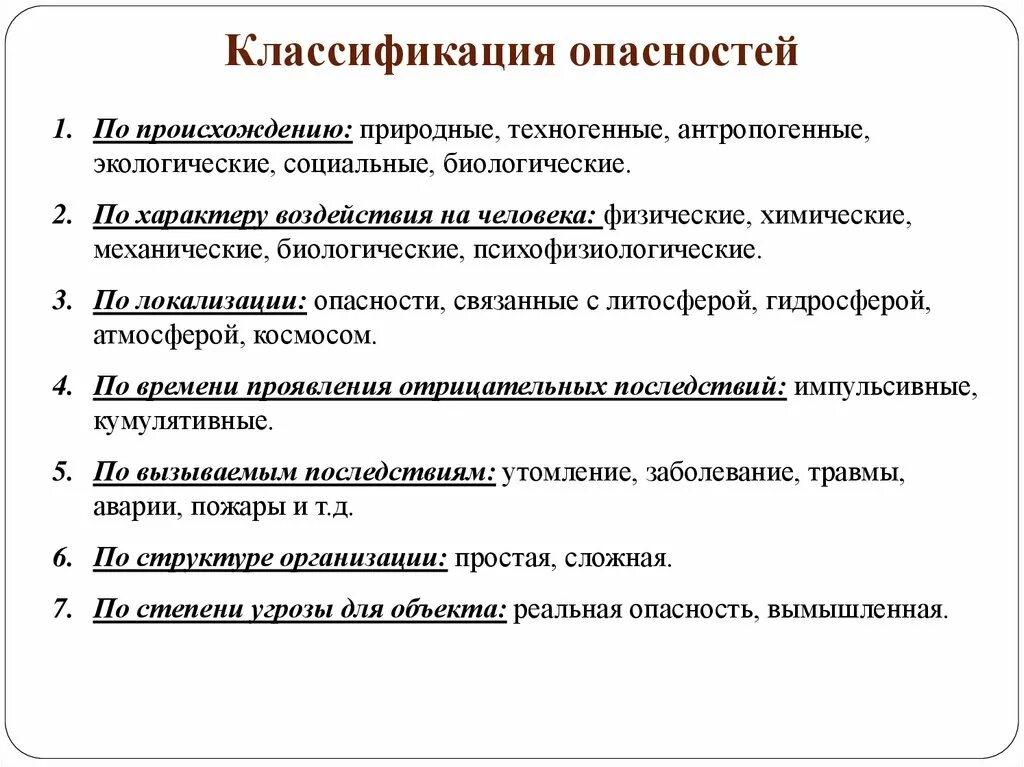 Классификация опасностей

1. По происхождению: природные, техногенные, антропогенные, экологические, социальные, биологические.

2. По характеру воздействия на человека: физические, химические, механические, биологические, психофизиологические.

3. По локализации: опасности, связанные с литосферой, гидросферой, атмосферой, космосом.

4. По времени проявления отрицательных последствий: импульсивные, кумулятивные.

5. По вызываемым последствиям: утомление, заболевание, травмы, аварии, пожары и т.д.

6. По структуре организации: простая, сложная.

7. По степени угрозы для объекта: реальная опасность, вымышленная.